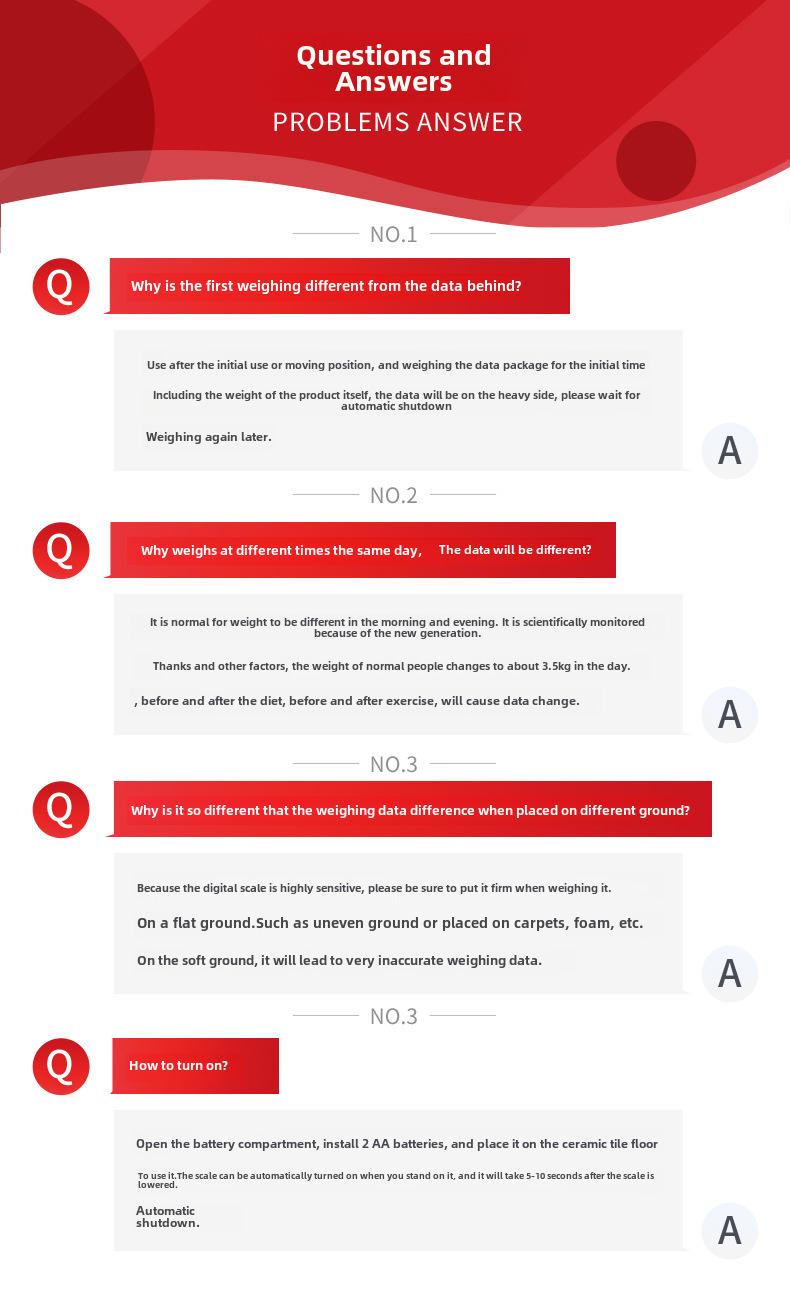 Questions and Answers

PROBLEMS ANSWER

NO.1

Q

Why is the first weighing different from the data behind?

Use after the initial use or moving position, and weighing the data package for the initial time

Including the weight of the product itself, the data will be on the heavy side, please wait for automatic shutdown

Weighing again later.

A

NO.2

Q

Why weighs at different times the same day, The data will be different?

It is normal for weight to be different in the morning and evening. It is scientifically monitored because of the new generation.

Thanks and other factors, the weight of normal people changes to about 3.5kg in the day.

, before and after the diet, before and after exercise, will cause data change.

A

NO.3

Q

Why is it so different that the weighing data difference when placed on different ground?

Because the digital scale is highly sensitive, please be sure to put it firm when weighing it.

On a flat ground.Such as uneven ground or placed on carpets, foam, etc.

On the soft ground, it will lead to very inaccurate weighing data.

A

NO.3

Q

How to turn on?

Open the battery compartment, install 2 AA batteries, and place it on the ceramic tile floor

To use it.The scale can be automatically turned on when you stand on it, and it will take 5-10 seconds after the scale is lowered.

Automatic shutdown.

A